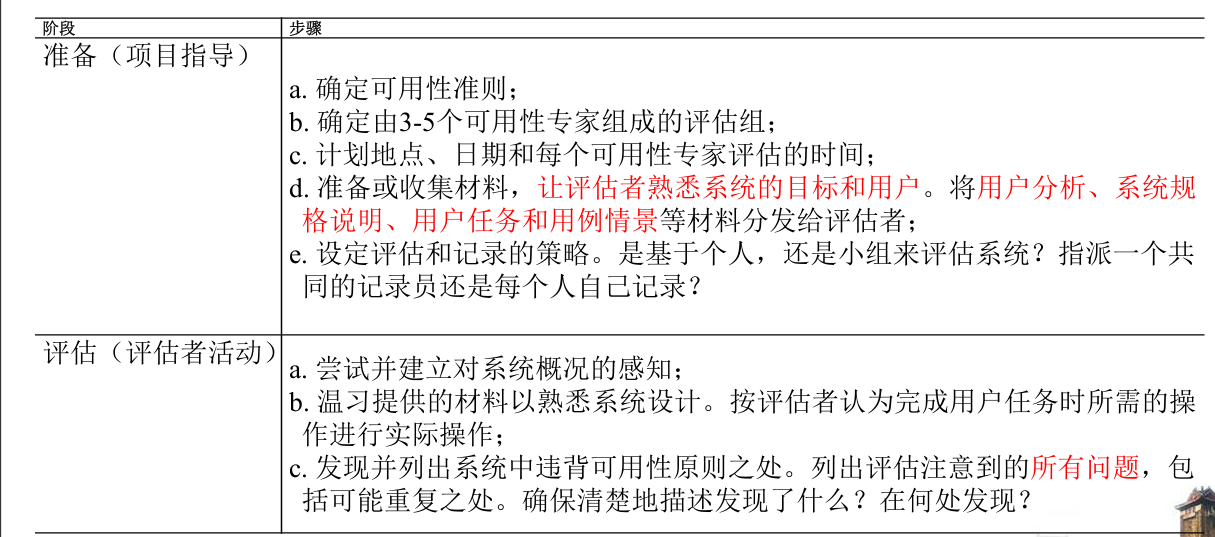 | 阶段 | 步骤 |
|---|---|
| 准备（项目指导） | a. 确定可用性准则；<br>b. 确定由3-5个可用性专家组成的评估组；<br>c. 计划地点、日期和每个可用性专家评估的时间；<br>d. 准备或收集材料，让评估者熟悉系统的目标和用户。将用户分析、系统规格说明、用户任务和用例情景等材料分发给评估者；<br>e. 设定评估和记录的策略。是基于个人，还是小组来评估系统？指派一个共同的记录员还是每个人自己记录？ |
| 评估（评估者活动） | a. 尝试并建立对系统概况的感知；<br>b. 温习提供的材料以熟悉系统设计。按评估者认为完成用户任务时所需的操作进行实际操作；<br>c. 发现并列出系统中违背可用性原则之处。列出评估注意到的所有问题，包括可能重复之处。确保清楚地描述发现了什么？在何处发现？ |